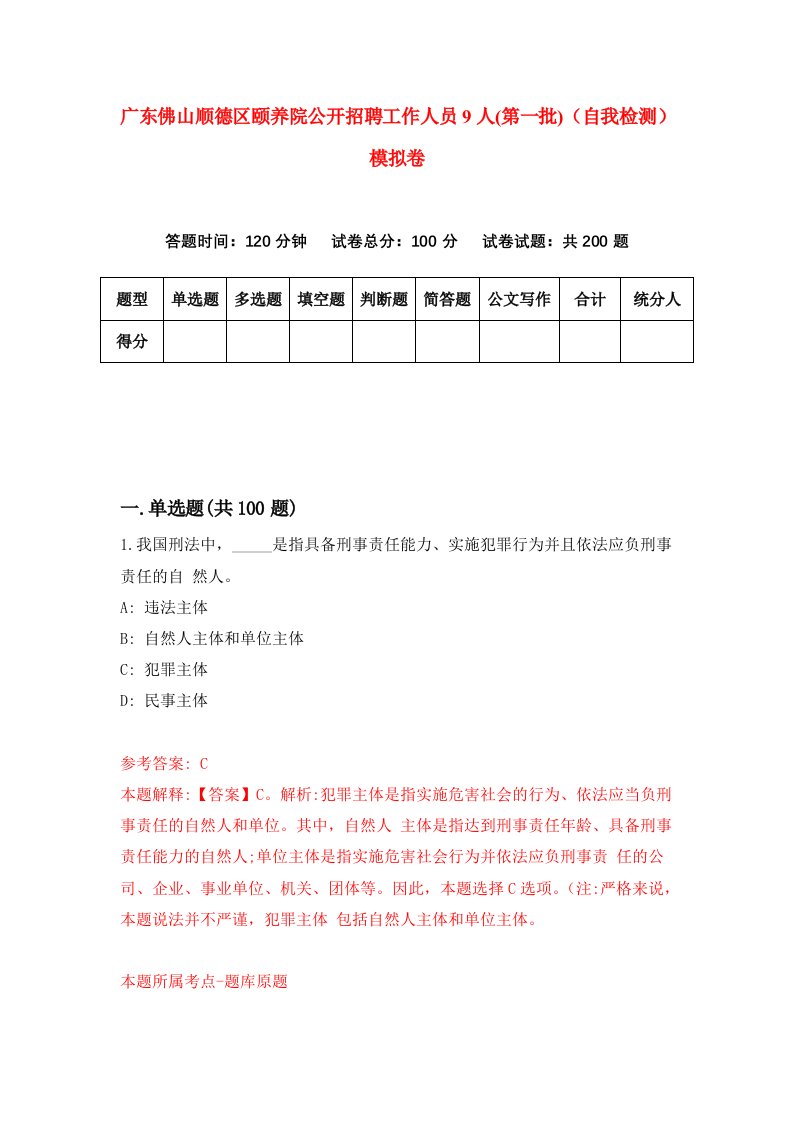 广东佛山顺德区颐养院公开招聘工作人员9人(第一批)（自我检测）模拟卷

答题时间：120分钟　试卷总分：100分　试卷试题：共200题

| 题型 | 单选题 | 多选题 | 填空题 | 判断题 | 简答题 | 公文写作 | 合计 | 统分人 |
|---|---|---|---|---|---|---|---|---|
| 得分 | | | | | | | | |

一.单选题(共100题)

1.我国刑法中，_____是指具备刑事责任能力、实施犯罪行为并且依法应负刑事责任的自 然人。
A: 违法主体
B: 自然人主体和单位主体
C: 犯罪主体
D: 民事主体

参考答案: C
本题解释:【答案】C。解析:犯罪主体是指实施危害社会的行为、依法应当负刑事责任的自然人和单位。其中，自然人 主体是指达到刑事责任年龄、具备刑事责任能力的自然人;单位主体是指实施危害社会行为并依法应负刑事责 任的公司、企业、事业单位、机关、团体等。因此，本题选择C选项。(注:严格来说，本题说法并不严谨，犯罪主体 包括自然人主体和单位主体。

本题所属考点-题库原题